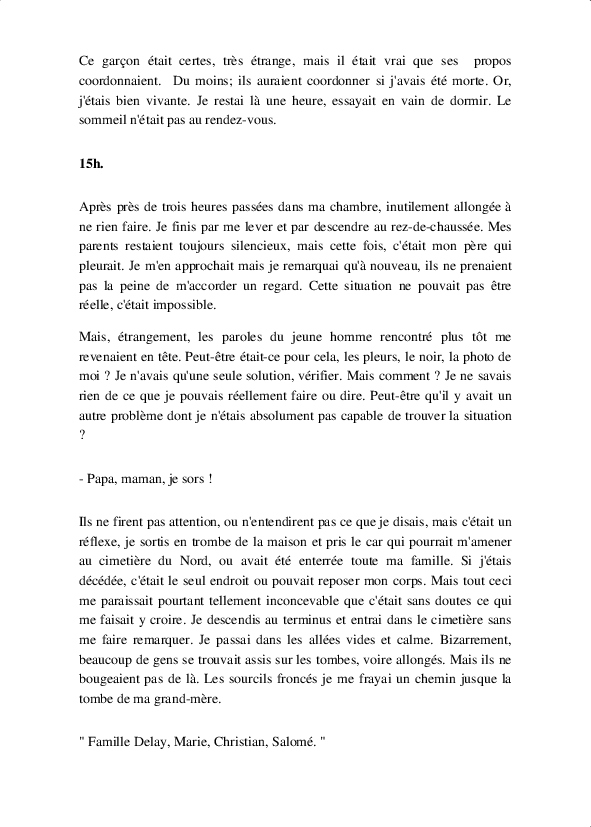 Ce garçon était certes, très étrange, mais il était vrai que ses propos coordonnaient. Du moins; ils auraient coordonner si j'avais été morte. Or, j'étais bien vivante. Je restai là une heure, essayait en vain de dormir. Le sommeil n'était pas au rendez-vous.

15h.

Après près de trois heures passées dans ma chambre, inutilement allongée à ne rien faire. Je finis par me lever et par descendre au rez-de-chaussée. Mes parents restaient toujours silencieux, mais cette fois, c'était mon père qui pleurait. Je m'en approchait mais je remarquai qu'à nouveau, ils ne prenaient pas la peine de m'accorder un regard. Cette situation ne pouvait pas être réelle, c'était impossible.

Mais, étrangement, les paroles du jeune homme rencontré plus tôt me revenaient en tête. Peut-être était-ce pour cela, les pleurs, le noir, la photo de moi ? Je n'avais qu'une seule solution, vérifier. Mais comment ? Je ne savais rien de ce que je pouvais réellement faire ou dire. Peut-être qu'il y avait un autre problème dont je n'étais absolument pas capable de trouver la situation ?

- Papa, maman, je sors !

Ils ne firent pas attention, ou n'entendirent pas ce que je disais, mais c'était un réflexe, je sortis en trombe de la maison et pris le car qui pourrait m'amener au cimetière du Nord, ou avait été enterrée toute ma famille. Si j'étais décédée, c'était le seul endroit ou pouvait reposer mon corps. Mais tout ceci me paraissait pourtant tellement inconcevable que c'était sans doutes ce qui me faisait y croire. Je descendis au terminus et entrai dans le cimetière sans me faire remarquer. Je passai dans les allées vides et calme. Bizarrement, beaucoup de gens se trouvait assis sur les tombes, voire allongés. Mais ils ne bougeaient pas de là. Les sourcils froncés je me frayai un chemin jusque la tombe de ma grand-mère.

" Famille Delay, Marie, Christian, Salomé. "